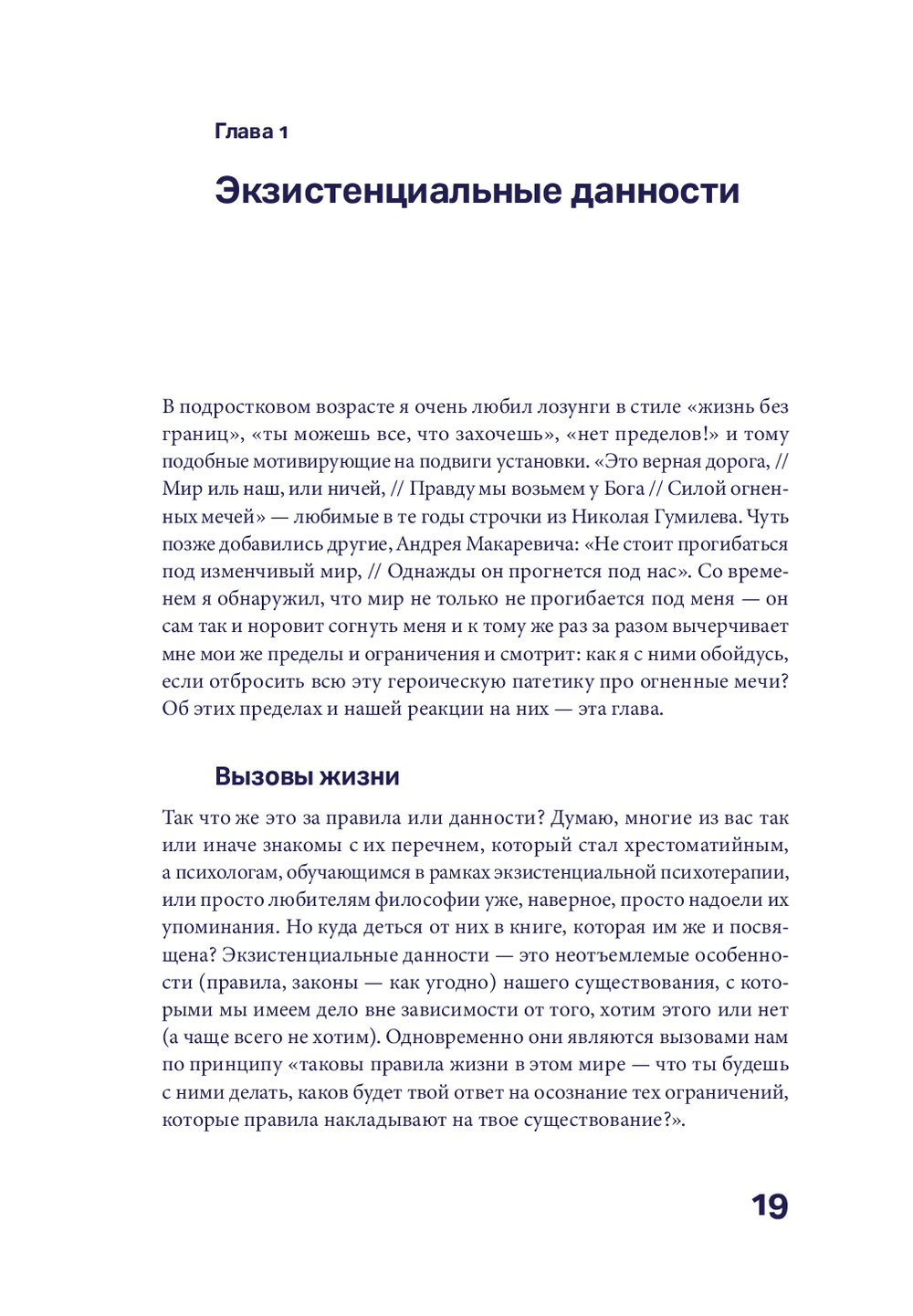 Глава 1

Экзистенциальные данности

В подростковом возрасте я очень любил лозунги в стиле «жизнь без границ», «ты можешь все, что захочешь», «нет пределов!» и тому подобные мотивирующие на подвиги установки. «Это верная дорога, // Мир иль наш, или ничей, // Правду мы возьмем у Бога // Силой огненных мечей» — любимые в те годы строчки из Николая Гумилева. Чуть позже добавились другие, Андрея Макаревича: «Не стоит прогибаться под изменчивый мир, // Однажды он прогнется под нас». Со временем я обнаружил, что мир не только не прогибается под меня — он сам так и норовит согнуть меня и к тому же раз за разом вычерчивает мне мои же пределы и ограничения и смотрит: как я с ними обойдусь, если отбросить всю эту героическую патетику про огненные мечи? Об этих пределах и нашей реакции на них — эта глава.

Вызовы жизни

Так что же это за правила или данности? Думаю, многие из вас так или иначе знакомы с их перечнем, который стал хрестоматийным, а психологам, обучающимся в рамках экзистенциальной психотерапии, или просто любителям философии уже, наверное, просто надоели их упоминания. Но куда деться от них в книге, которая им же и посвящена? Экзистенциальные данности — это неотъемлемые особенности (правила, законы — как угодно) нашего существования, с которыми мы имеем дело вне зависимости от того, хотим этого или нет (а чаще всего не хотим). Одновременно они являются вызовами нам по принципу «таковы правила жизни в этом мире — что ты будешь с ними делать, каков будет твой ответ на осознание тех ограничений, которые правила накладывают на твое существование?».

19